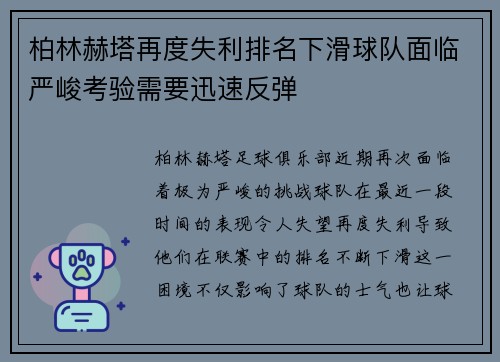 柏林赫塔再度失利排名下滑球队面临严峻考验需要迅速反弹

柏林赫塔足球俱乐部近期再次面临着极为严峻的挑战球队在最近一段时间的表现令人失望再度失利导致他们在联赛中的排名不断下滑这一困境不仅影响了球队的士气也让球